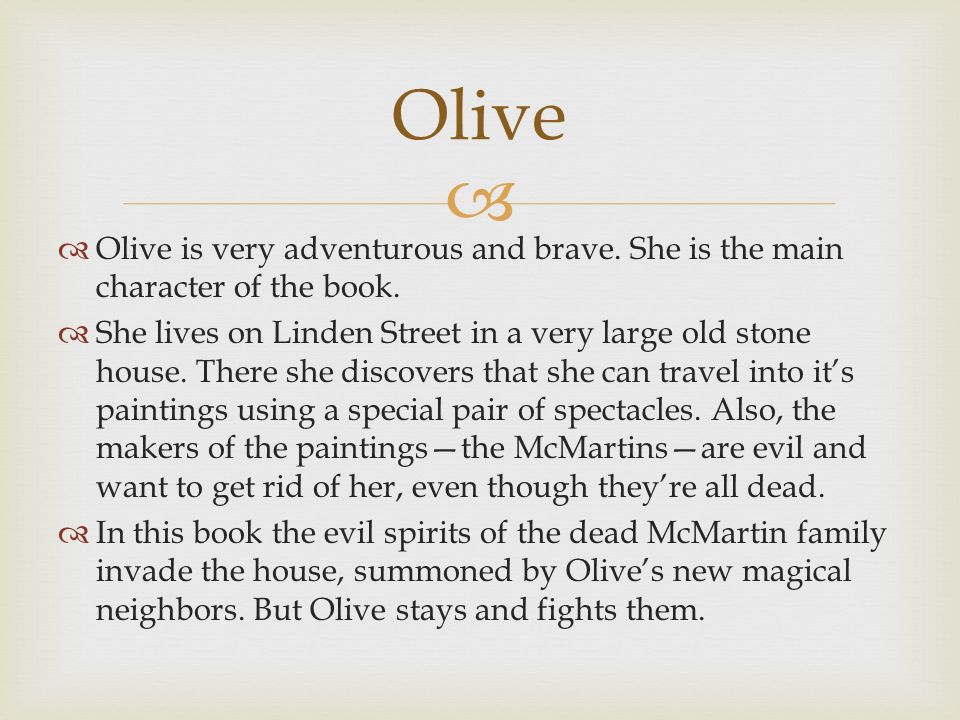 Olive

Olive is very adventurous and brave. She is the main character of the book.

She lives on Linden Street in a very large old stone house. There she discovers that she can travel into it's paintings using a special pair of spectacles. Also, the makers of the paintings—the McMartins—are evil and want to get rid of her, even though they're all dead.

In this book the evil spirits of the dead McMartin family invade the house, summoned by Olive's new magical neighbors. But Olive stays and fights them.